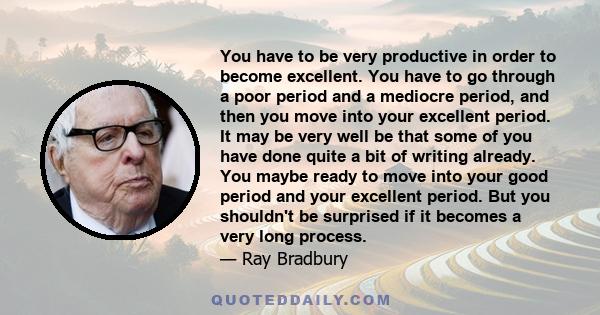 You have to be very productive in order to become excellent. You have to go through a poor period and a mediocre period, and then you move into your excellent period. It may be very well be that some of you have done quite a bit of writing already. You maybe ready to move into your good period and your excellent period. But you shouldn't be surprised if it becomes a very long process.
— Ray Bradbury

QUOTEDDAILY.COM